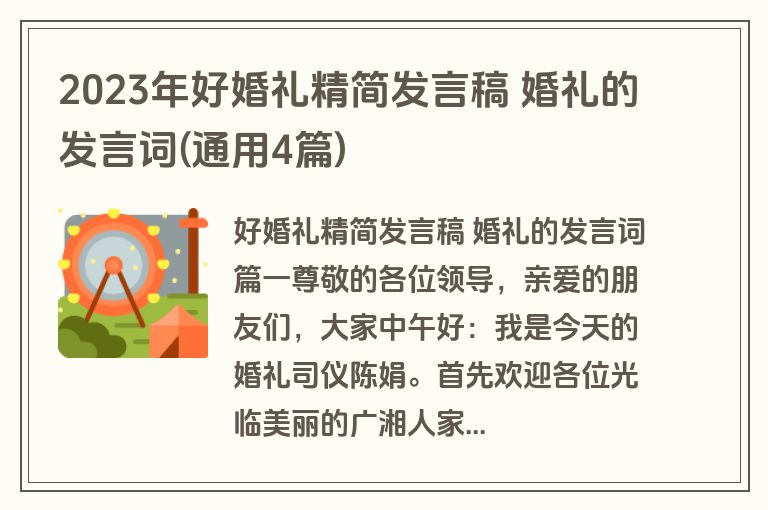 2023年好婚礼精简发言稿 婚礼的发言词(通用4篇)

好婚礼精简发言稿 婚礼的发言词篇一尊敬的各位领导，亲爱的朋友们，大家中午好：我是今天的婚礼司仪陈娟。首先欢迎各位光临美丽的广湘人家...